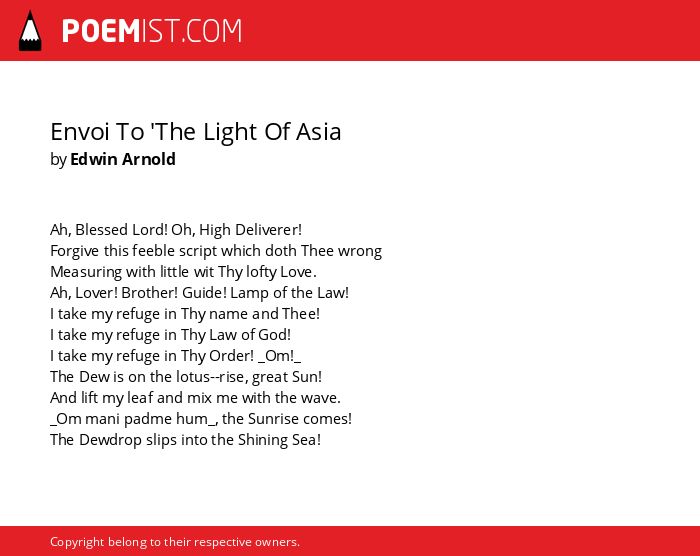 POEMIST.COM

Envoi To 'The Light Of Asia
by Edwin Arnold

Ah, Blessed Lord! Oh, High Deliverer!
Forgive this feeble script which doth Thee wrong
Measuring with little wit Thy lofty Love.
Ah, Lover! Brother! Guide! Lamp of the Law!
I take my refuge in Thy name and Thee!
I take my refuge in Thy Law of God!
I take my refuge in Thy Order! _Om!_
The Dew is on the lotus--rise, great Sun!
And lift my leaf and mix me with the wave.
_Om mani padme hum_, the Sunrise comes!
The Dewdrop slips into the Shining Sea!

Copyright belong to their respective owners.